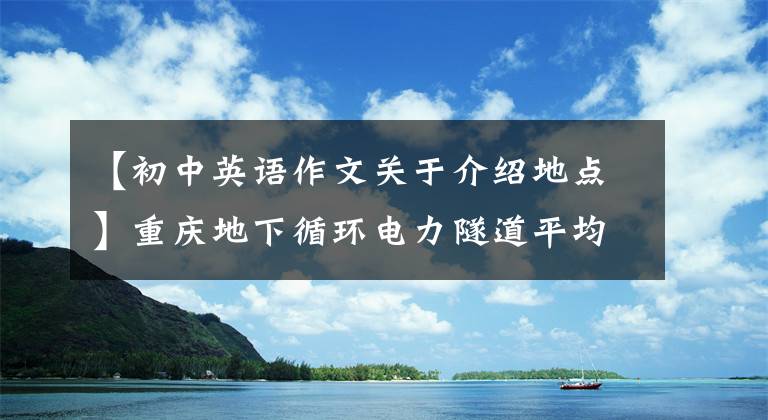 【初中英语作文关于介绍地点】重庆地下循环电力隧道平均